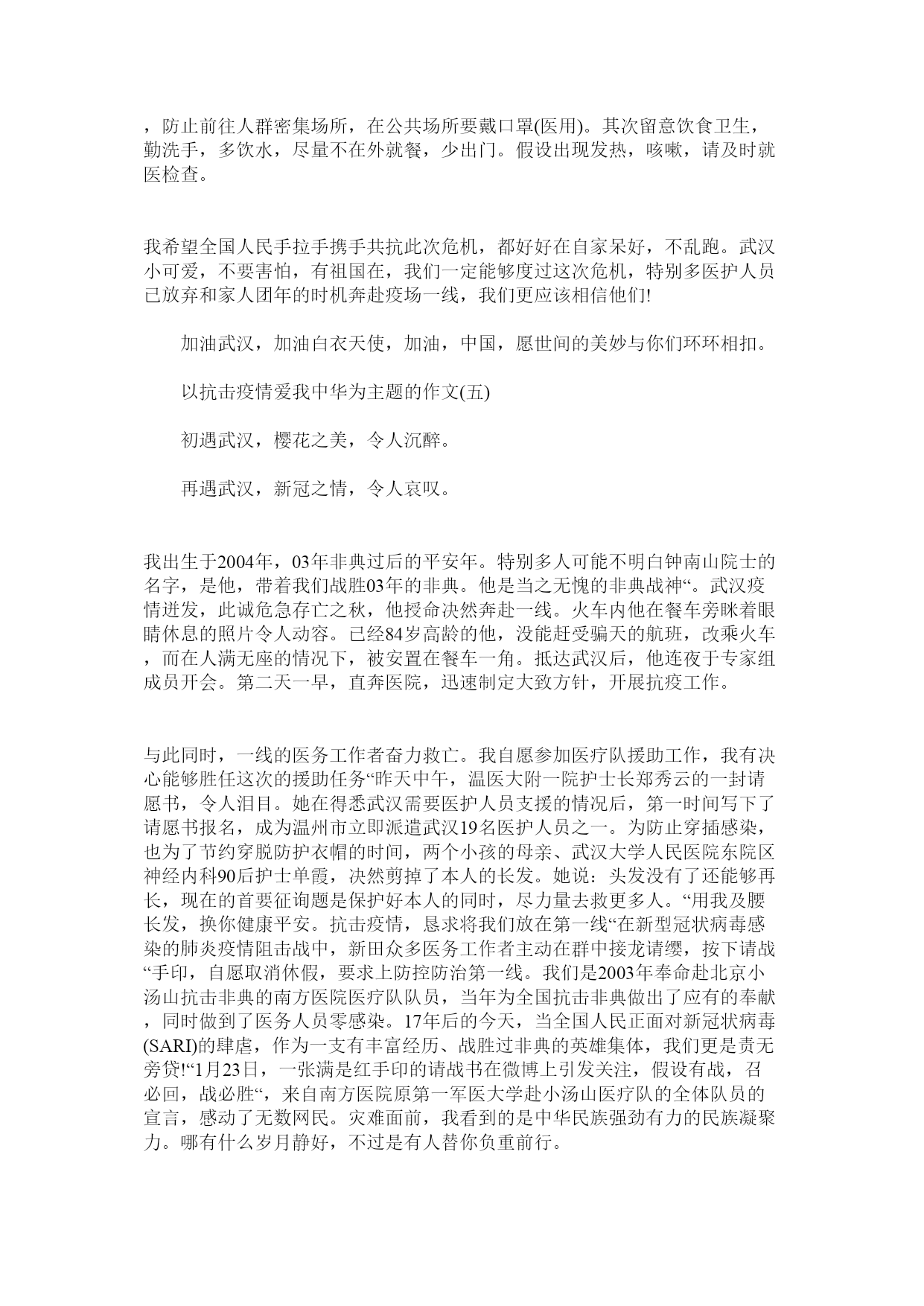 ，防止前往人群密集场所，在公共场所要戴口罩(医用)。其次留意饮食卫生，勤洗手，多饮水，尽量不在外就餐，少出门。假设出现发热，咳嗽，请及时就医检查。

我希望全国人民手拉手携手共抗此次危机，都好好在自家呆好，不乱跑。武汉小可爱，不要害怕，有祖国在，我们一定能够度过这次危机，特别多医护人员已放弃和家人团年的时机奔赴疫场一线，我们更应该相信他们!

加油武汉，加油白衣天使，加油，中国，愿世间的美妙与你们环环相扣。

以抗击疫情爱我中华为主题的作文(五)

初遇武汉，樱花之美，令人沉醉。

再遇武汉，新冠之情，令人哀叹。

我出生于2004年，03年非典过后的平安年。特别多人可能不明白钟南山院士的名字，是他，带着我们战胜03年的非典。他是当之无愧的非典战神“。武汉疫情迸发，此诚危急存亡之秋，他授命决然奔赴一线。火车内他在餐车旁眯着眼睛休息的照片令人动容。已经84岁高龄的他，没能赶受骗天的航班，改乘火车，而在人满无座的情况下，被安置在餐车一角。抵达武汉后，他连夜于专家组成员开会。第二天一早，直奔医院，迅速制定大致方针，开展抗疫工作。

与此同时，一线的医务工作者奋力救亡。我自愿参加医疗队援助工作，我有决心能够胜任这次的援助任务“昨天中午，温医大附一院护士长郑秀云的一封请愿书，令人泪目。她在得悉武汉需要医护人员支援的情况后，第一时间写下了请愿书报名，成为温州市立即派遣武汉19名医护人员之一。为防止穿插感染，也为了节约穿脱防护衣帽的时间，两个小孩的母亲、武汉大学人民医院东院区神经内科90后护士单霞，决然剪掉了本人的长发。她说：头发没有了还能够再长，现在的首要征询题是保护好本人的同时，尽力量去救更多人。“用我及腰长发，换你健康平安。抗击疫情，恳求将我们放在第一线“在新型冠状病毒感染的肺炎疫情阻击战中，新田众多医务工作者主动在群中接龙请缨，按下请战“手印，自愿取消休假，要求上防控防治第一线。我们是2003年奉命赴北京小汤山抗击非典的南方医院医疗队队员，当年为全国抗击非典做出了应有的奉献，同时做到了医务人员零感染。17年后的今天，当全国人民正面对新冠状病毒(SARI)的肆虐，作为一支有丰富经历、战胜过非典的英雄集体，我们更是责无旁贷!“1月23日，一张满是红手印的请战书在微博上引发关注，假设有战，召必回，战必胜“，来自南方医院原第一军医大学赴小汤山医疗队的全体队员的宣言，感动了无数网民。灾难面前，我看到的是中华民族强劲有力的民族凝聚力。哪有什么岁月静好，不过是有人替你负重前行。